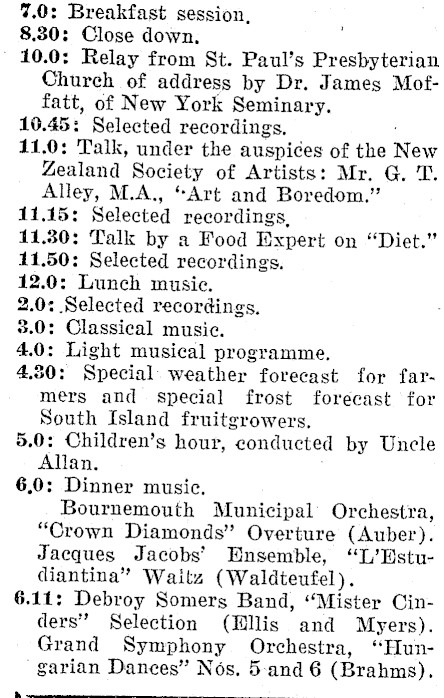 7.0: Breakfast session.
8.30: Close down.
10.0: Relay from St. Paul's Presbyterian Church of address by Dr. James Moffatt, of New York Seminary.
10.45: Selected recordings.
11.0: Talk, under the auspices of the New Zealand Society of Artists: Mr. G. T. Alley, M.A., "Art and Boredom."
11.15: Selected recordings.
11.30: Talk by a Food Expert on "Diet."
11.50: Selected recordings.
12.0: Lunch music.
2.0: Selected recordings.
3.0: Classical music.
4.0: Light musical programme.
4.30: Special weather forecast for farmers and special frost forecast for South Island fruitgrowers.
5.0: Children's hour, conducted by Uncle Allan.
6.0: Dinner music.
Bournemouth Municipal Orchestra, "Crown Diamonds" Overture (Auber). Jacques Jacobs' Ensemble, "L'Estudiantina" Waltz (Waldteufel).
6.11: Debroy Somers Band, "Mister Cinders" Selection (Ellis and Myers). Grand Symphony Orchestra, "Hungarian Dances" Nos. 5 and 6 (Brahms).